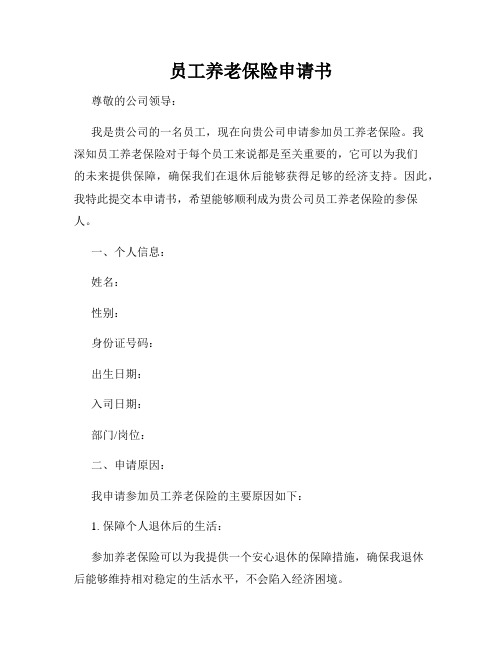 员工养老保险申请书

尊敬的公司领导：

我是贵公司的一名员工，现在向贵公司申请参加员工养老保险。我深知员工养老保险对于每个员工来说都是至关重要的，它可以为我们的未来提供保障，确保我们在退休后能够获得足够的经济支持。因此，我特此提交本申请书，希望能够顺利成为贵公司员工养老保险的参保人。

一、个人信息：

姓名：

性别：

身份证号码：

出生日期：

入司日期：

部门/岗位：

二、申请原因：

我申请参加员工养老保险的主要原因如下：

1. 保障个人退休后的生活：

参加养老保险可以为我提供一个安心退休的保障措施，确保我退休后能够维持相对稳定的生活水平，不会陷入经济困境。